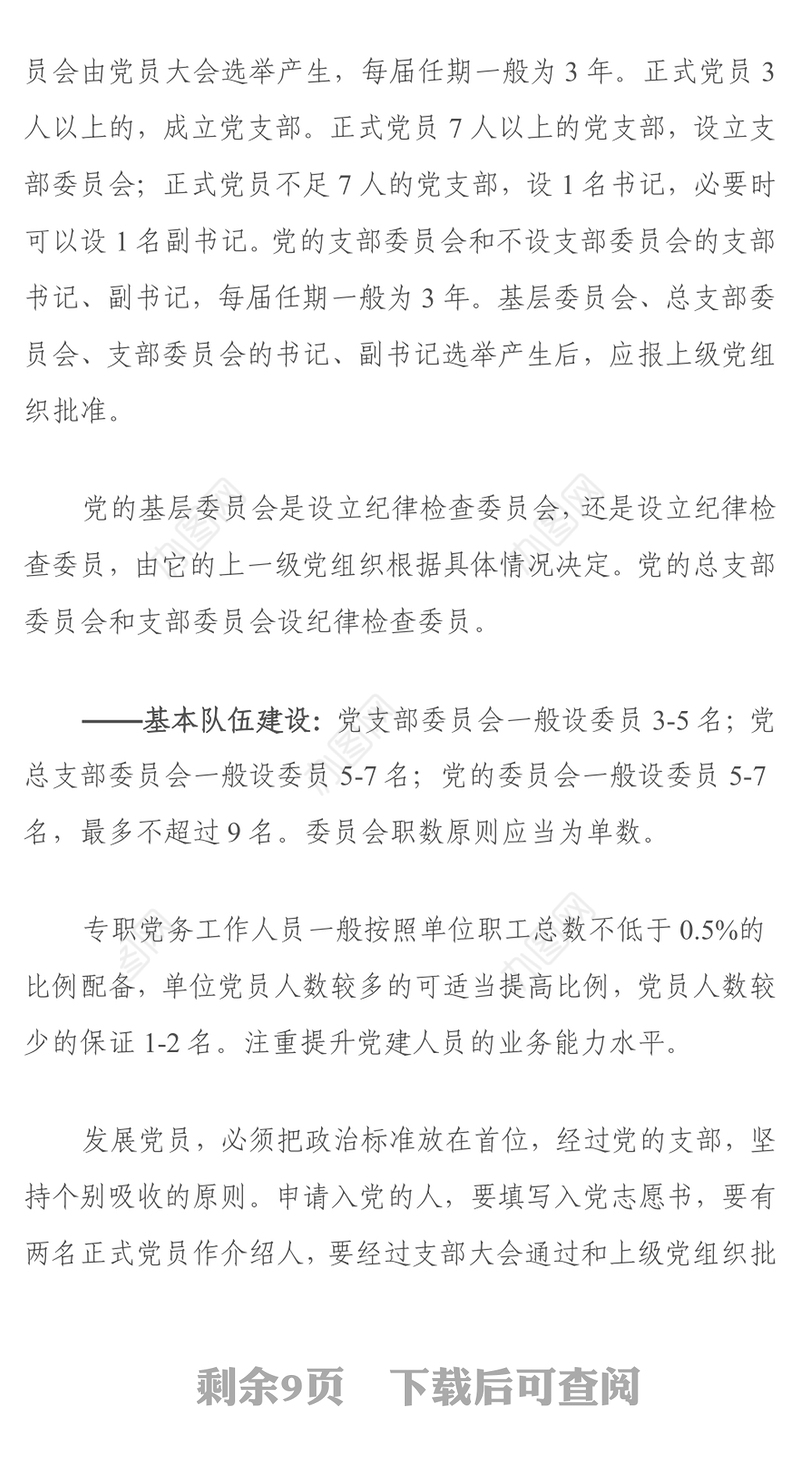 员会由党员大会选举产生，每届任期一般为 3 年。正式党员 3 人以上的，成立党支部。正式党员 7 人以上的党支部，设立支部委员会；正式党员不足 7 人的党支部，设 1 名书记，必要时可以设 1 名副书记。党的支部委员会和不设支部委员会的支部书记、副书记，每届任期一般为 3 年。基层委员会、总支部委员会、支部委员会的书记、副书记选举产生后，应报上级党组织批准。

党的基层委员会是设立纪律检查委员会，还是设立纪律检查委员，由它的上一级党组织根据具体情况决定。党的总支部委员会和支部委员会设纪律检查委员。

——基本队伍建设：党支部委员会一般设委员 3-5 名；党总支部委员会一般设委员 5-7 名；党的委员会一般设委员 5-7 名，最多不超过 9 名。委员会职数原则应当为单数。

专职党务工作人员一般按照单位职工总数不低于 0.5%的比例配备，单位党员人数较多的可适当提高比例，党员人数较少的保证 1-2 名。注重提升党建人员的业务能力水平。

发展党员，必须把政治标准放在首位，经过党的支部，坚持个别吸收的原则。申请入党的人，要填写入党志愿书，要有两名正式党员作介绍人，要经过支部大会通过和上级党组织批

剩余9页　下载后可查阅